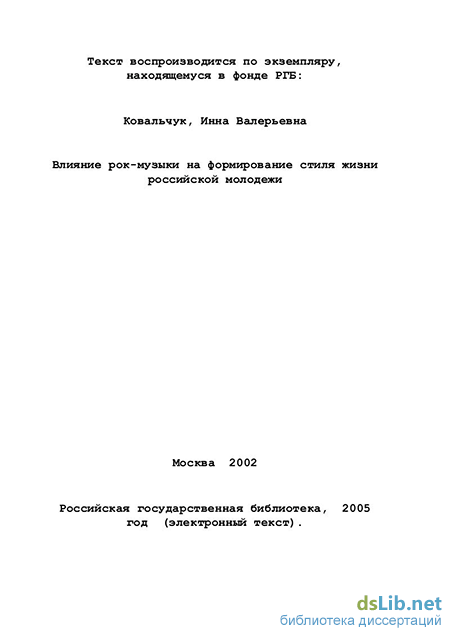 Текст воспроизводится по экземпляру, находящемуся в фонде РГБ:

Ковальчук, Инна Валерьевна

Влияние рок-музыки на формирование стиля жизни российской молодежи

Москва 2002

Российская государственная библиотека, 2005 год (электронный текст).

dsLib.net
библиотека диссертаций